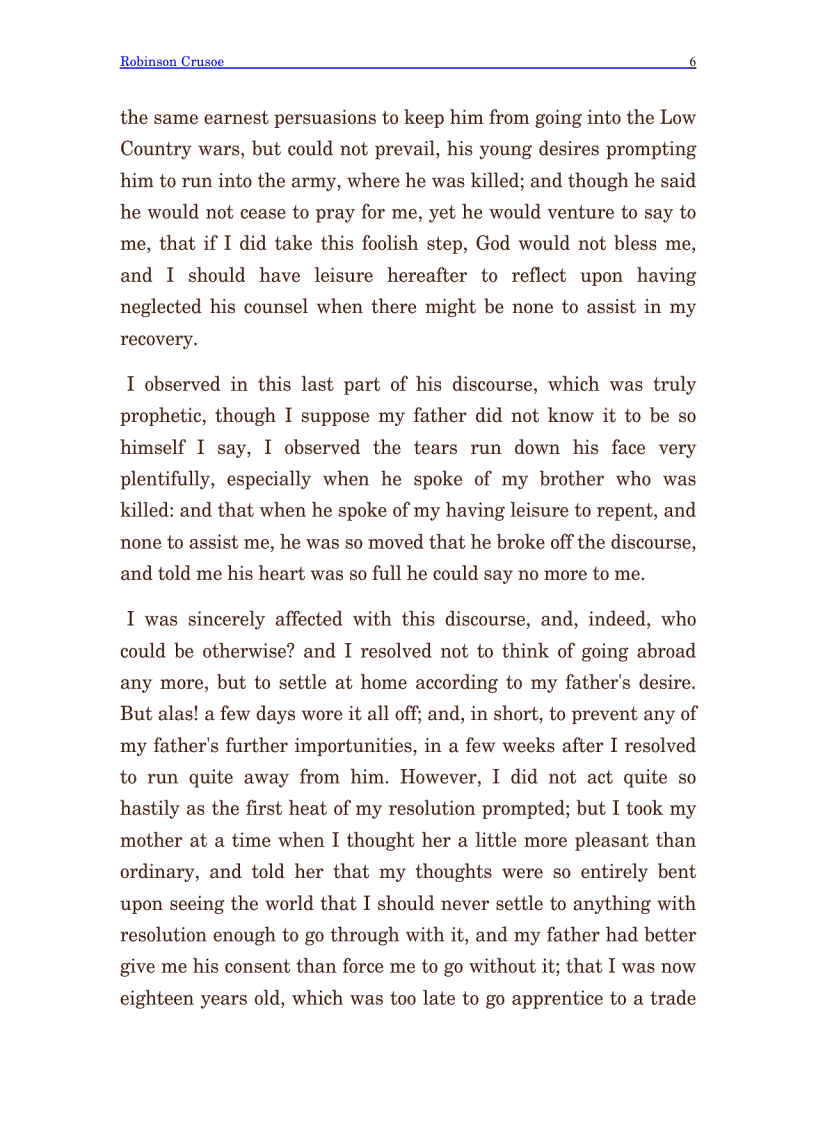 Robinson Crusoe 6

the same earnest persuasions to keep him from going into the Low Country wars, but could not prevail, his young desires prompting him to run into the army, where he was killed; and though he said he would not cease to pray for me, yet he would venture to say to me, that if I did take this foolish step, God would not bless me, and I should have leisure hereafter to reflect upon having neglected his counsel when there might be none to assist in my recovery.

I observed in this last part of his discourse, which was truly prophetic, though I suppose my father did not know it to be so himself I say, I observed the tears run down his face very plentifully, especially when he spoke of my brother who was killed: and that when he spoke of my having leisure to repent, and none to assist me, he was so moved that he broke off the discourse, and told me his heart was so full he could say no more to me.

I was sincerely affected with this discourse, and, indeed, who could be otherwise? and I resolved not to think of going abroad any more, but to settle at home according to my father's desire. But alas! a few days wore it all off; and, in short, to prevent any of my father's further importunities, in a few weeks after I resolved to run quite away from him. However, I did not act quite so hastily as the first heat of my resolution prompted; but I took my mother at a time when I thought her a little more pleasant than ordinary, and told her that my thoughts were so entirely bent upon seeing the world that I should never settle to anything with resolution enough to go through with it, and my father had better give me his consent than force me to go without it; that I was now eighteen years old, which was too late to go apprentice to a trade